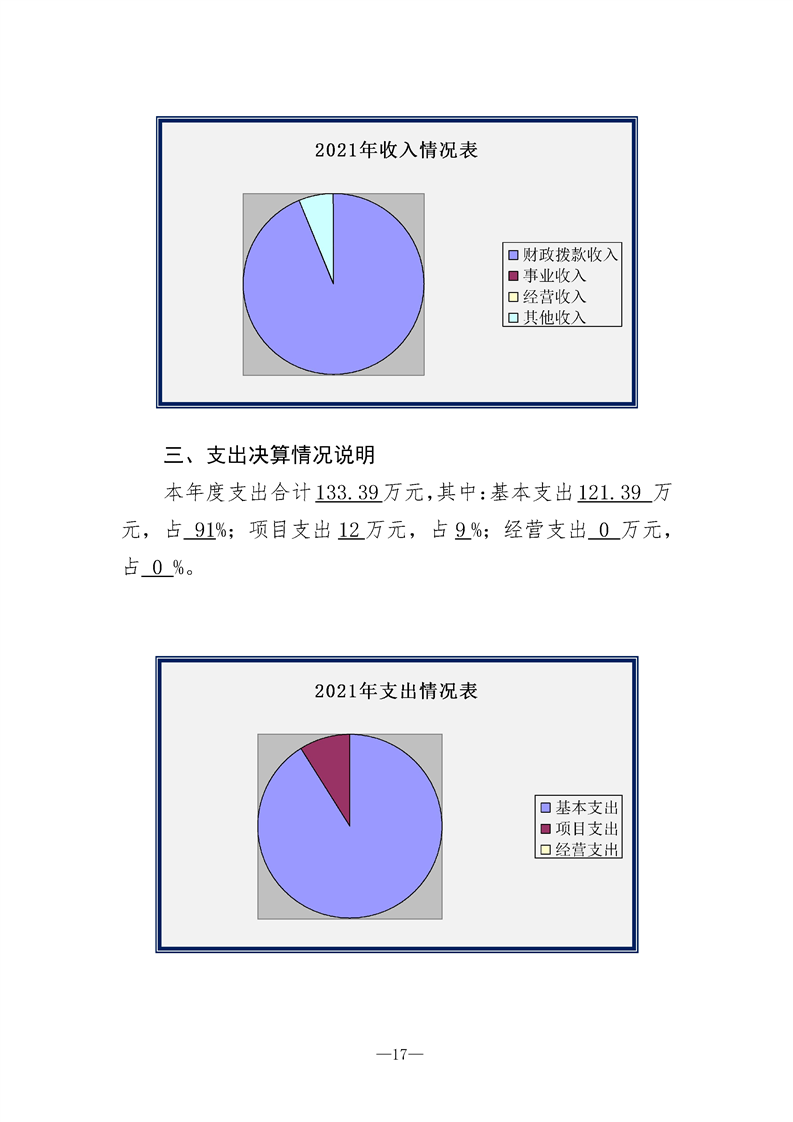 2021年收入情况表

财政拨款收入
事业收入
经营收入
其他收入

三、支出决算情况说明

本年度支出合计133.39万元,其中:基本支出121.39万元,占91%;项目支出12万元,占9%;经营支出0万元,占0%。

2021年支出情况表

基本支出
项目支出
经营支出

—17—